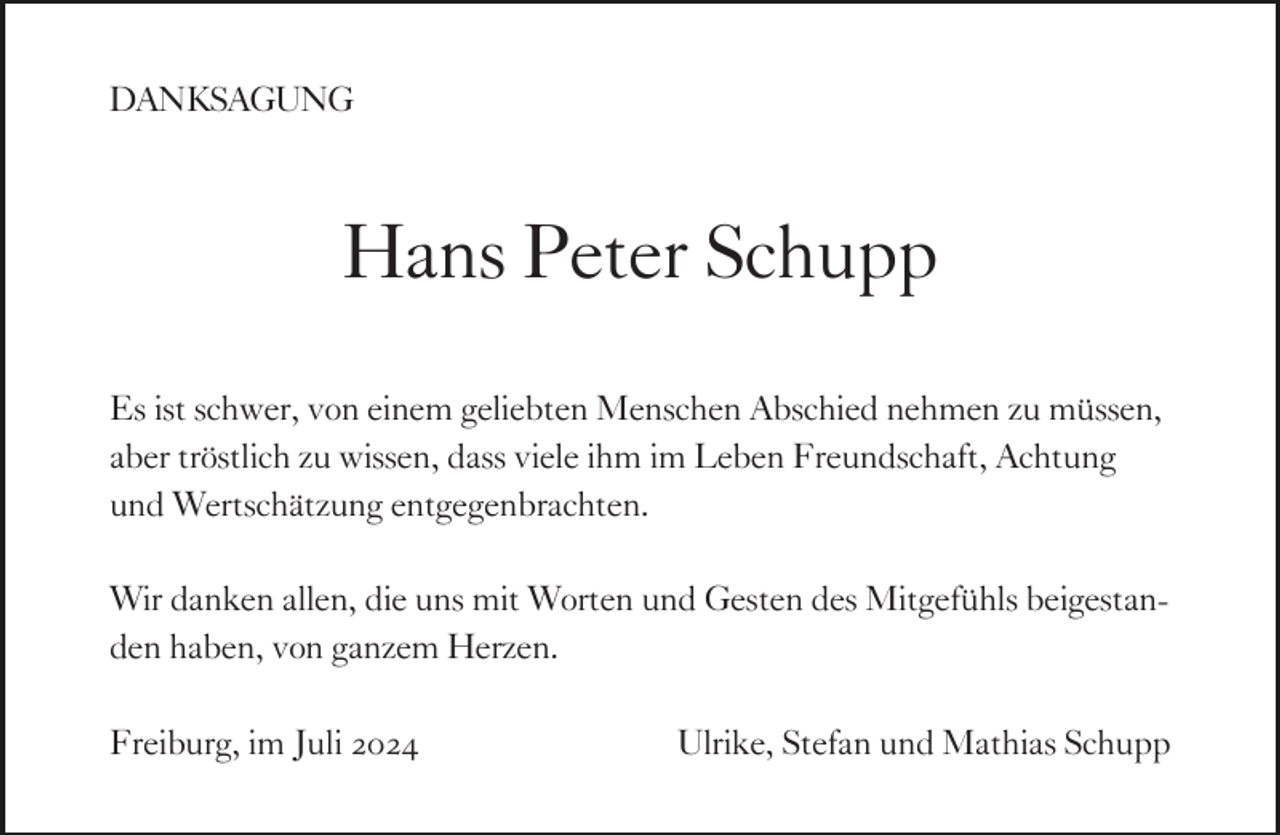 DANKSAGUNG

Hans Peter Schupp

Es ist schwer, von einem geliebten Menschen Abschied nehmen zu müssen, aber tröstlich zu wissen, dass viele ihm im Leben Freundschaft, Achtung und Wertschätzung entgegenbrachten.

Wir danken allen, die uns mit Worten und Gesten des Mitgefühls beigestanden haben, von ganzem Herzen.

Freiburg, im Juli 2024

Ulrike, Stefan und Mathias Schupp